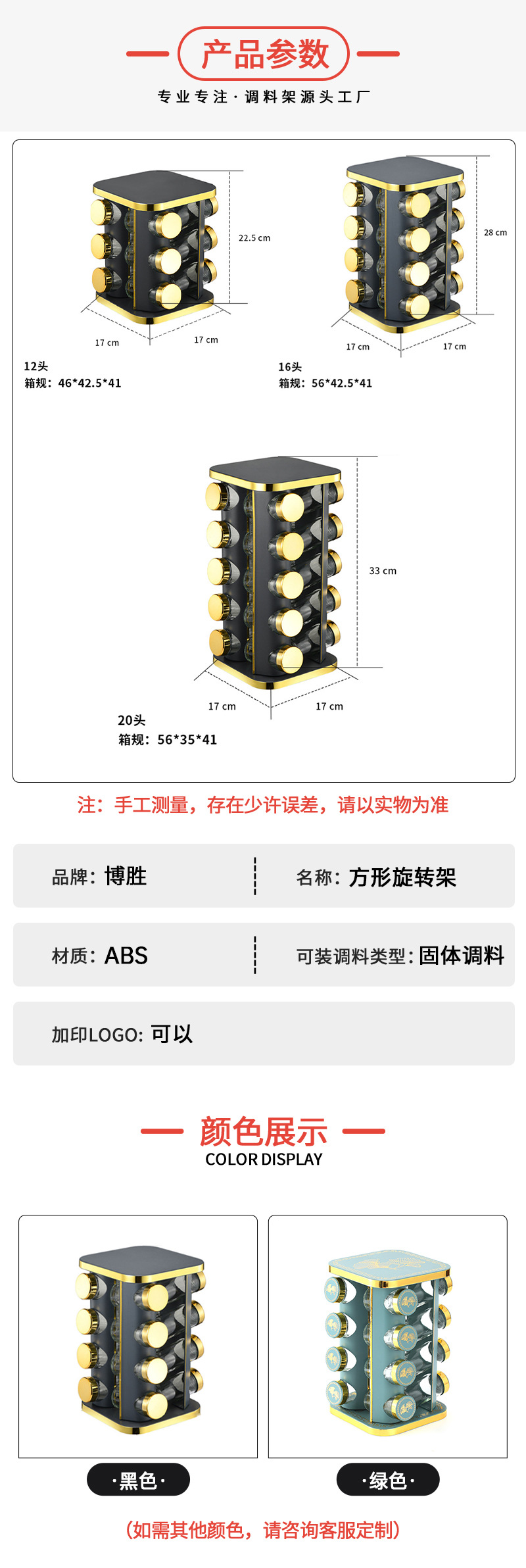 产品参数

专业专注·调料架源头工厂

22.5 cm

17 cm

17 cm

12头
箱规：46*42.5*41

28 cm

17 cm

17 cm

16头
箱规：56*42.5*41

33 cm

17 cm

17 cm

20头
箱规：56*35*41

注：手工测量，存在少许误差，请以实物为准

品牌：博胜

名称：方形旋转架

材质：ABS

可装调料类型：固体调料

加印LOGO：可以

颜色展示
COLOR DISPLAY

·黑色·

·绿色·

(如需其他颜色，请咨询客服定制)